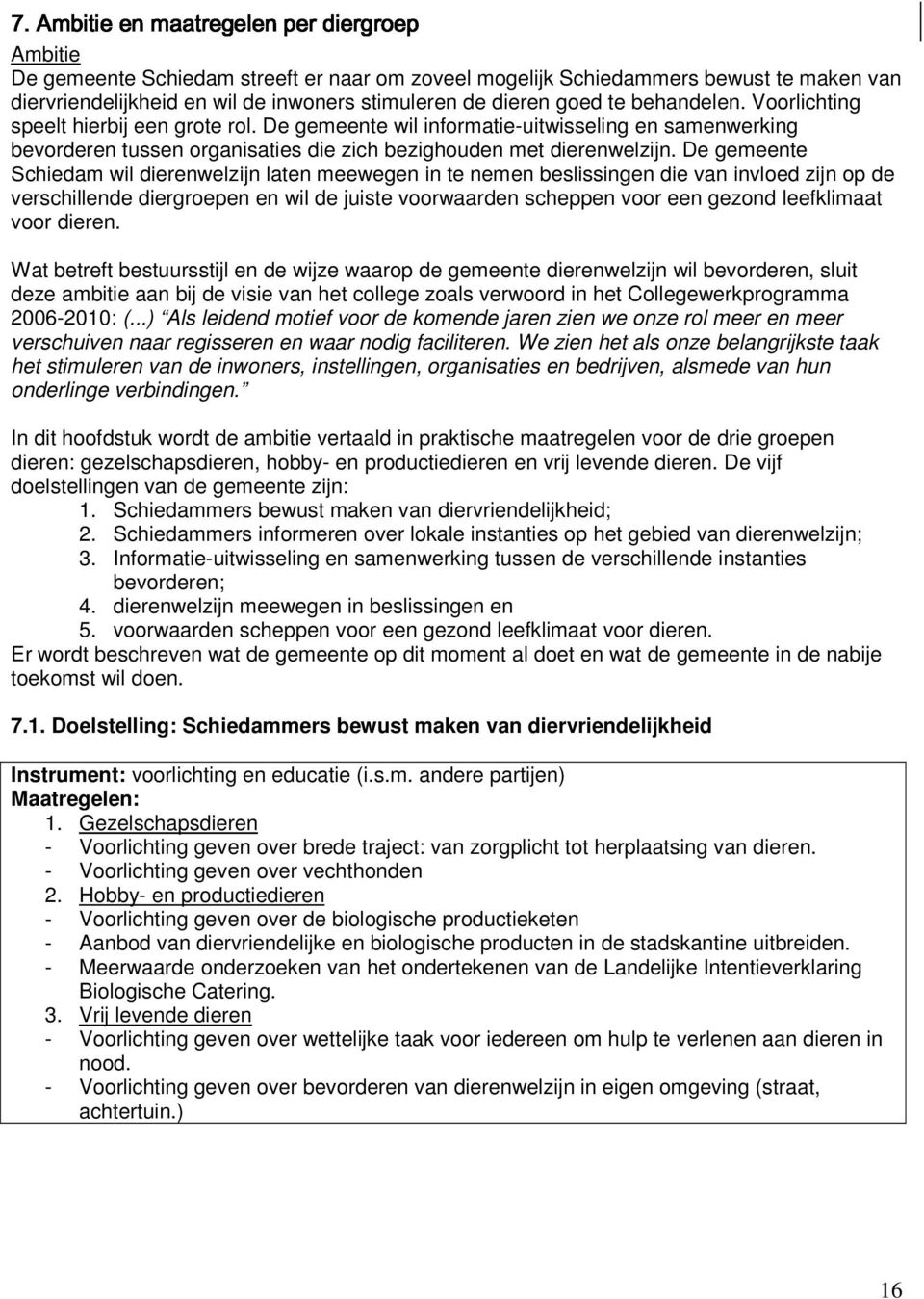 7. Ambitie en maatregelen per diergroep

Ambitie

De gemeente Schiedam streeft er naar om zoveel mogelijk Schiedammers bewust te maken van diervriendelijkheid en wil de inwoners stimuleren de dieren goed te behandelen. Voorlichting speelt hierbij een grote rol. De gemeente wil informatie-uitwisseling en samenwerking bevorderen tussen organisaties die zich bezighouden met dierenwelzijn. De gemeente Schiedam wil dierenwelzijn laten meewegen in te nemen beslissingen die van invloed zijn op de verschillende diergroepen en wil de juiste voorwaarden scheppen voor een gezond leefklimaat voor dieren.

Wat betreft bestuursstijl en de wijze waarop de gemeente dierenwelzijn wil bevorderen, sluit deze ambitie aan bij de visie van het college zoals verwoord in het Collegewerkprogramma 2006-2010: (...) Als leidend motief voor de komende jaren zien we onze rol meer en meer verschuiven naar regisseren en waar nodig faciliteren. We zien het als onze belangrijkste taak het stimuleren van de inwoners, instellingen, organisaties en bedrijven, alsmede van hun onderlinge verbindingen.

In dit hoofdstuk wordt de ambitie vertaald in praktische maatregelen voor de drie groepen dieren: gezelschapsdieren, hobby- en productiedieren en vrij levende dieren. De vijf doelstellingen van de gemeente zijn:
1. Schiedammers bewust maken van diervriendelijkheid;
2. Schiedammers informeren over lokale instanties op het gebied van dierenwelzijn;
3. Informatie-uitwisseling en samenwerking tussen de verschillende instanties bevorderen;
4. dierenwelzijn meewegen in beslissingen en
5. voorwaarden scheppen voor een gezond leefklimaat voor dieren.
Er wordt beschreven wat de gemeente op dit moment al doet en wat de gemeente in de nabije toekomst wil doen.

7.1. Doelstelling: Schiedammers bewust maken van diervriendelijkheid

Instrument: voorlichting en educatie (i.s.m. andere partijen)
Maatregelen:
1. Gezelschapsdieren
- Voorlichting geven over brede traject: van zorgplicht tot herplaatsing van dieren.
- Voorlichting geven over vechthonden
2. Hobby- en productiedieren
- Voorlichting geven over de biologische productieketen
- Aanbod van diervriendelijke en biologische producten in de stadskantine uitbreiden.
- Meerwaarde onderzoeken van het ondertekenen van de Landelijke Intentieverklaring Biologische Catering.
3. Vrij levende dieren
- Voorlichting geven over wettelijke taak voor iedereen om hulp te verlenen aan dieren in nood.
- Voorlichting geven over bevorderen van dierenwelzijn in eigen omgeving (straat, achtertuin.)

16